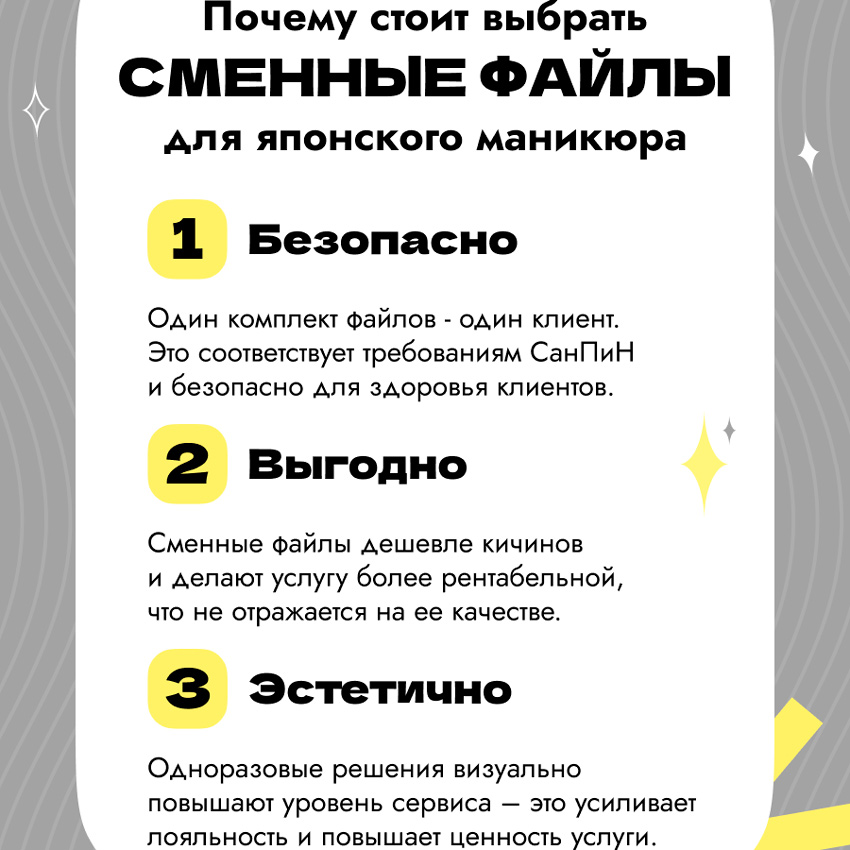 Почему стоит выбрать
СМЕННЫЕ ФАЙЛЫ
для японского маникюра

1 Безопасно

Один комплект файлов - один клиент. Это соответствует требованиям СанПиН и безопасно для здоровья клиентов.

2 Выгодно

Сменные файлы дешевле кичинов и делают услугу более рентабельной, что не отражается на ее качестве.

3 Эстетично

Одноразовые решения визуально повышают уровень сервиса — это усиливает лояльность и повышает ценность услуги.